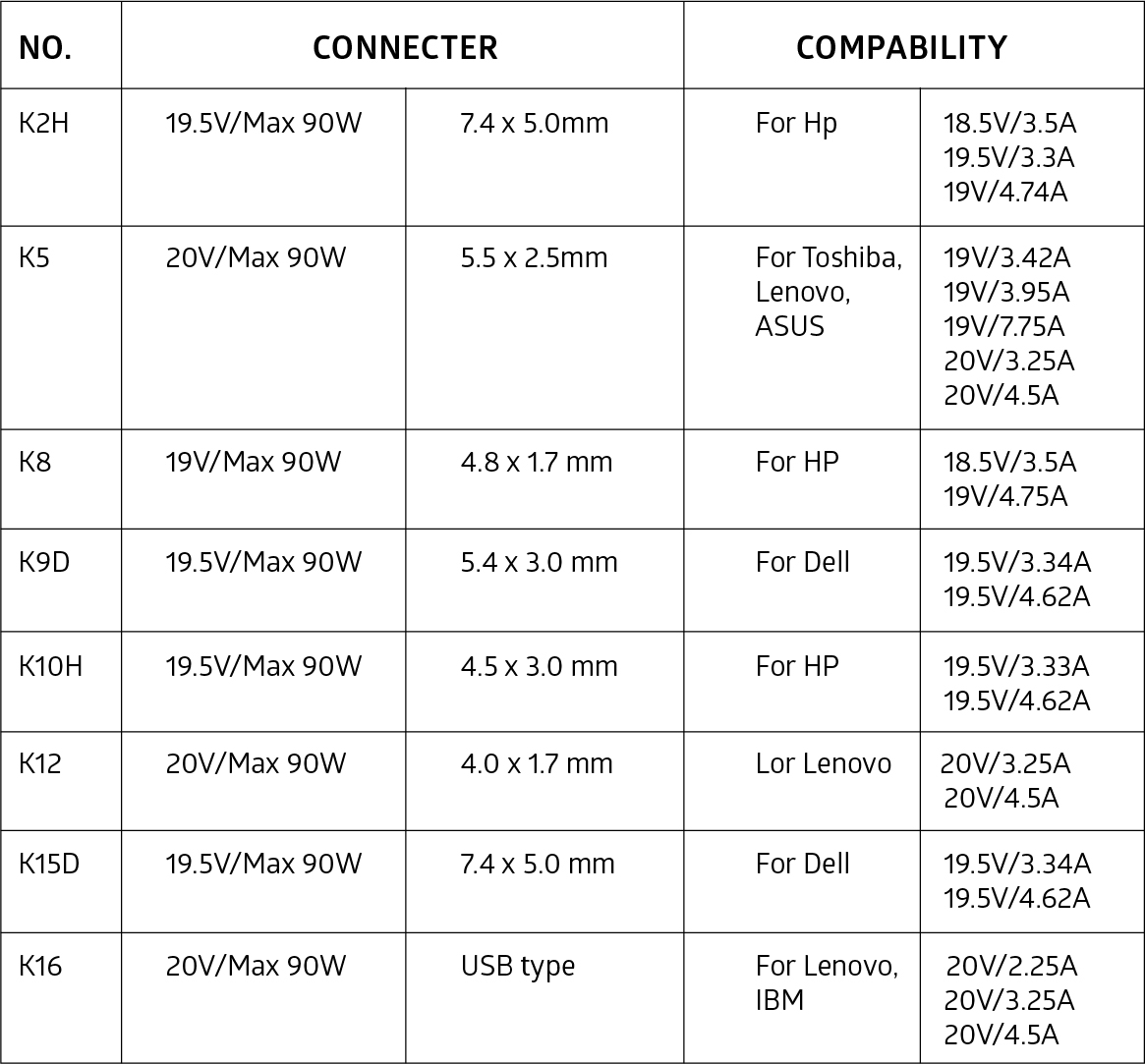 | NO. | CONNECTER | | COMPABILITY | |
|---|---|---|---|---|
| K2H | 19.5V/Max 90W | 7.4 x 5.0mm | For Hp | 18.5V/3.5A 19.5V/3.3A 19V/4.74A |
| K5 | 20V/Max 90W | 5.5 x 2.5mm | For Toshiba, Lenovo, ASUS | 19V/3.42A 19V/3.95A 19V/7.75A 20V/3.25A 20V/4.5A |
| K8 | 19V/Max 90W | 4.8 x 1.7 mm | For HP | 18.5V/3.5A 19V/4.75A |
| K9D | 19.5V/Max 90W | 5.4 x 3.0 mm | For Dell | 19.5V/3.34A 19.5V/4.62A |
| K10H | 19.5V/Max 90W | 4.5 x 3.0 mm | For HP | 19.5V/3.33A 19.5V/4.62A |
| K12 | 20V/Max 90W | 4.0 x 1.7 mm | Lor Lenovo | 20V/3.25A 20V/4.5A |
| K15D | 19.5V/Max 90W | 7.4 x 5.0 mm | For Dell | 19.5V/3.34A 19.5V/4.62A |
| K16 | 20V/Max 90W | USB type | For Lenovo, IBM | 20V/2.25A 20V/3.25A 20V/4.5A |